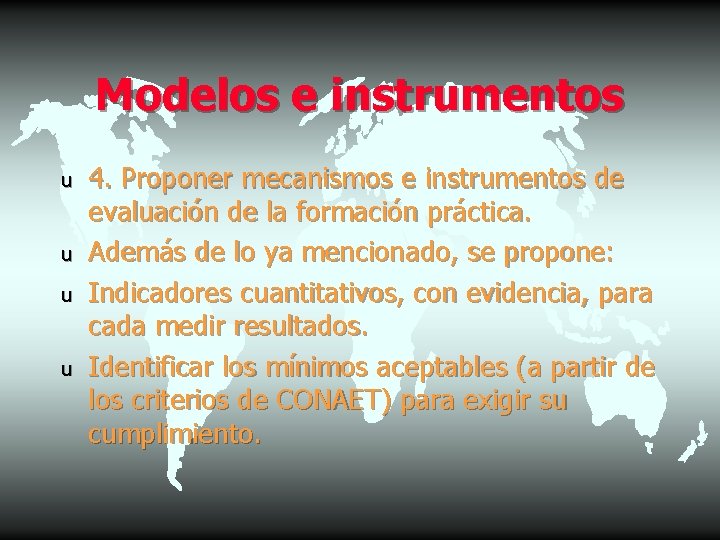 Modelos e instrumentos

u 4. Proponer mecanismos e instrumentos de evaluación de la formación práctica.

u Además de lo ya mencionado, se propone:

u Indicadores cuantitativos, con evidencia, para cada medir resultados.

u Identificar los mínimos aceptables (a partir de los criterios de CONAET) para exigir su cumplimiento.